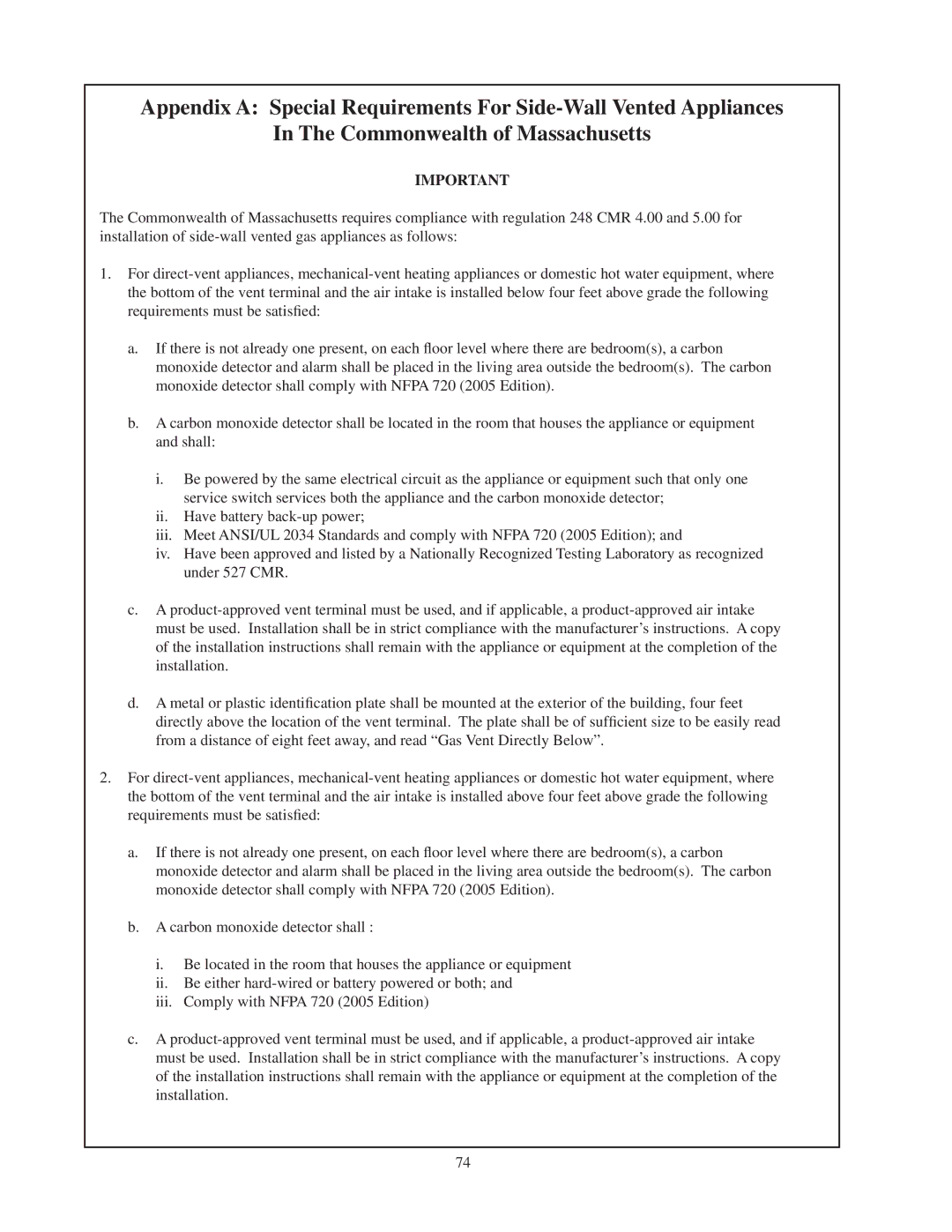 Appendix A: Special Requirements For Side-Wall Vented Appliances In The Commonwealth of Massachusetts

IMPORTANT

The Commonwealth of Massachusetts requires compliance with regulation 248 CMR 4.00 and 5.00 for installation of side-wall vented gas appliances as follows:

1. For direct-vent appliances, mechanical-vent heating appliances or domestic hot water equipment, where the bottom of the vent terminal and the air intake is installed below four feet above grade the following requirements must be satisfied:

a. If there is not already one present, on each floor level where there are bedroom(s), a carbon monoxide detector and alarm shall be placed in the living area outside the bedroom(s). The carbon monoxide detector shall comply with NFPA 720 (2005 Edition).

b. A carbon monoxide detector shall be located in the room that houses the appliance or equipment and shall:

i. Be powered by the same electrical circuit as the appliance or equipment such that only one service switch services both the appliance and the carbon monoxide detector;
ii. Have battery back-up power;
iii. Meet ANSI/UL 2034 Standards and comply with NFPA 720 (2005 Edition); and
iv. Have been approved and listed by a Nationally Recognized Testing Laboratory as recognized under 527 CMR.

c. A product-approved vent terminal must be used, and if applicable, a product-approved air intake must be used. Installation shall be in strict compliance with the manufacturer's instructions. A copy of the installation instructions shall remain with the appliance or equipment at the completion of the installation.

d. A metal or plastic identification plate shall be mounted at the exterior of the building, four feet directly above the location of the vent terminal. The plate shall be of sufficient size to be easily read from a distance of eight feet away, and read "Gas Vent Directly Below".

2. For direct-vent appliances, mechanical-vent heating appliances or domestic hot water equipment, where the bottom of the vent terminal and the air intake is installed above four feet above grade the following requirements must be satisfied:

a. If there is not already one present, on each floor level where there are bedroom(s), a carbon monoxide detector and alarm shall be placed in the living area outside the bedroom(s). The carbon monoxide detector shall comply with NFPA 720 (2005 Edition).

b. A carbon monoxide detector shall :

i. Be located in the room that houses the appliance or equipment
ii. Be either hard-wired or battery powered or both; and
iii. Comply with NFPA 720 (2005 Edition)

c. A product-approved vent terminal must be used, and if applicable, a product-approved air intake must be used. Installation shall be in strict compliance with the manufacturer's instructions. A copy of the installation instructions shall remain with the appliance or equipment at the completion of the installation.

74